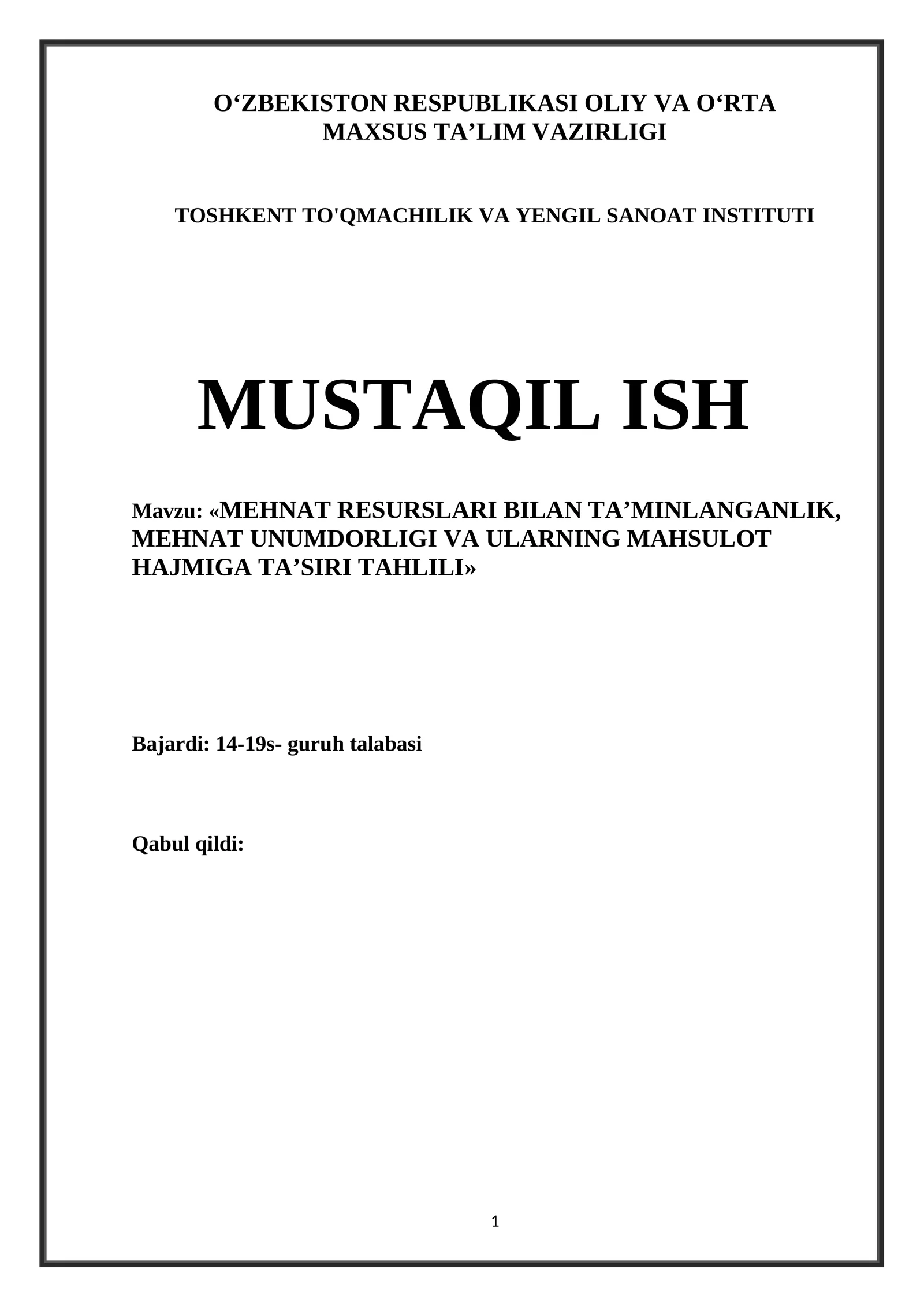 O‘ZBEKISTON RESPUBLIKASI OLIY VA O‘RTA MAXSUS TA’LIM VAZIRLIGI

TOSHKENT TO'QMACHILIK VA YENGIL SANOAT INSTITUTI

MUSTAQIL ISH

Mavzu: «MEHNAT RESURSLARI BILAN TA’MINLANGANLIK, MEHNAT UNUMDORLIGI VA ULARNING MAHSULOT HAJMIGA TA’SIRI TAHLILI»

Bajardi: 14-19s- guruh talabasi

Qabul qildi:

1